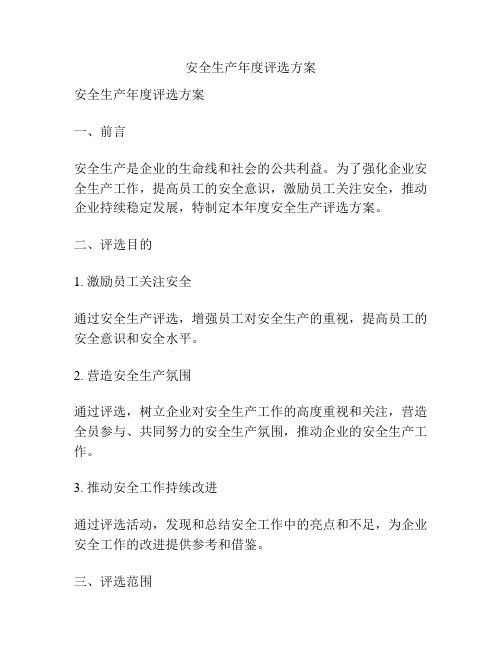 安全生产年度评选方案

安全生产年度评选方案

一、前言

安全生产是企业的生命线和社会的公共利益。为了强化企业安全生产工作，提高员工的安全意识，激励员工关注安全，推动企业持续稳定发展，特制定本年度安全生产评选方案。

二、评选目的

1. 激励员工关注安全

通过安全生产评选，增强员工对安全生产的重视，提高员工的安全意识和安全水平。

2. 营造安全生产氛围

通过评选，树立企业对安全生产工作的高度重视和关注，营造全员参与、共同努力的安全生产氛围，推动企业的安全生产工作。

3. 推动安全工作持续改进

通过评选活动，发现和总结安全工作中的亮点和不足，为企业安全工作的改进提供参考和借鉴。

三、评选范围